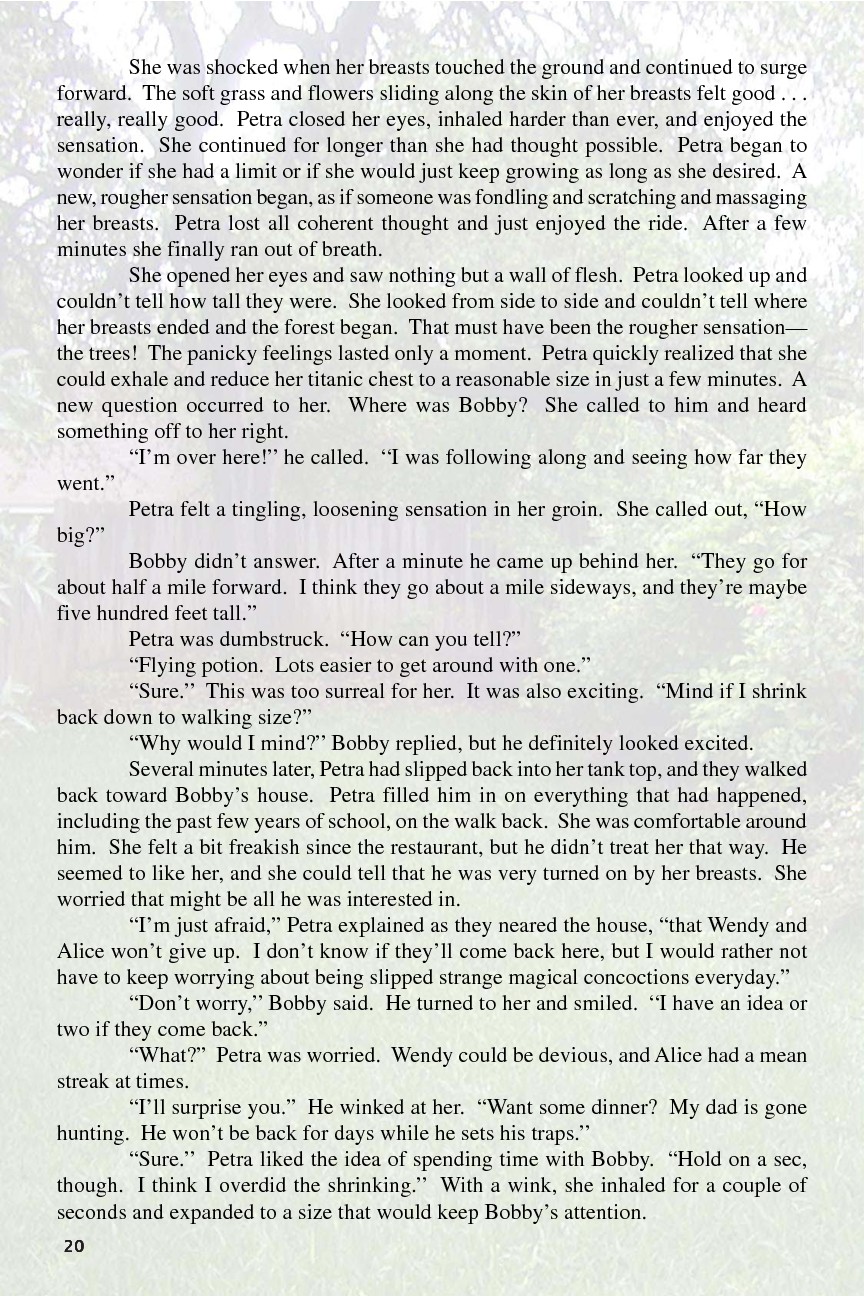 She was shocked when her breasts touched the ground and continued to surge forward. The soft grass and flowers sliding along the skin of her breasts felt good . . . really, really good. Petra closed her eyes, inhaled harder than ever, and enjoyed the sensation. She continued for longer than she had thought possible. Petra began to wonder if she had a limit or if she would just keep growing as long as she desired. A new, rougher sensation began, as if someone was fondling and scratching and massaging her breasts. Petra lost all coherent thought and just enjoyed the ride. After a few minutes she finally ran out of breath.

She opened her eyes and saw nothing but a wall of flesh. Petra looked up and couldn't tell how tall they were. She looked from side to side and couldn't tell where her breasts ended and the forest began. That must have been the rougher sensation—the trees! The panicky feelings lasted only a moment. Petra quickly realized that she could exhale and reduce her titanic chest to a reasonable size in just a few minutes. A new question occurred to her. Where was Bobby? She called to him and heard something off to her right.

"I'm over here!" he called. "I was following along and seeing how far they went."

Petra felt a tingling, loosening sensation in her groin. She called out, "How big?"

Bobby didn't answer. After a minute he came up behind her. "They go for about half a mile forward. I think they go about a mile sideways, and they're maybe five hundred feet tall."

Petra was dumbstruck. "How can you tell?"

"Flying potion. Lots easier to get around with one."

"Sure." This was too surreal for her. It was also exciting. "Mind if I shrink back down to walking size?"

"Why would I mind?" Bobby replied, but he definitely looked excited.

Several minutes later, Petra had slipped back into her tank top, and they walked back toward Bobby's house. Petra filled him in on everything that had happened, including the past few years of school, on the walk back. She was comfortable around him. She felt a bit freakish since the restaurant, but he didn't treat her that way. He seemed to like her, and she could tell that he was very turned on by her breasts. She worried that might be all he was interested in.

"I'm just afraid," Petra explained as they neared the house, "that Wendy and Alice won't give up. I don't know if they'll come back here, but I would rather not have to keep worrying about being slipped strange magical concoctions everyday."

"Don't worry," Bobby said. He turned to her and smiled. "I have an idea or two if they come back."

"What?" Petra was worried. Wendy could be devious, and Alice had a mean streak at times.

"I'll surprise you." He winked at her. "Want some dinner? My dad is gone hunting. He won't be back for days while he sets his traps."

"Sure." Petra liked the idea of spending time with Bobby. "Hold on a sec, though. I think I overdid the shrinking." With a wink, she inhaled for a couple of seconds and expanded to a size that would keep Bobby's attention.

20